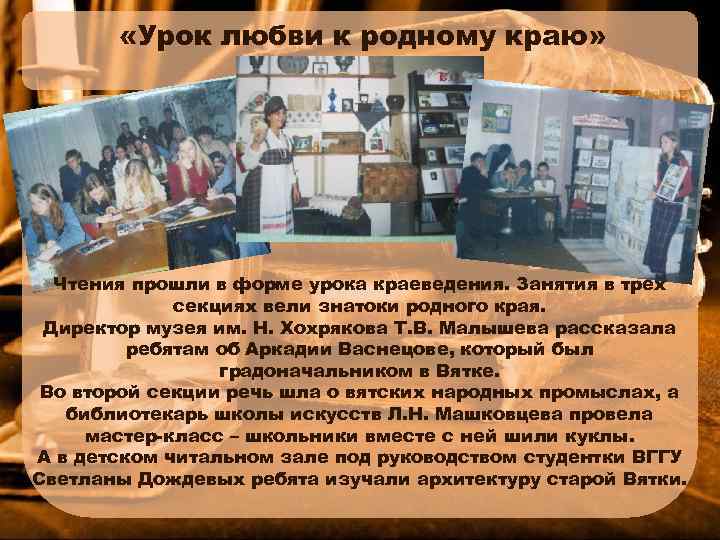 «Урок любви к родному краю»

Чтения прошли в форме урока краеведения. Занятия в трех секциях вели знатоки родного края.
Директор музея им. Н. Хохрякова Т.В. Малышева рассказала ребятам об Аркадии Васнецове, который был градоначальником в Вятке.
Во второй секции речь шла о вятских народных промыслах, а библиотекарь школы искусств Л.Н. Машковцева провела мастер-класс – школьники вместе с ней шили куклы.
А в детском читальном зале под руководством студентки ВГГУ Светланы Дождевых ребята изучали архитектуру старой Вятки.